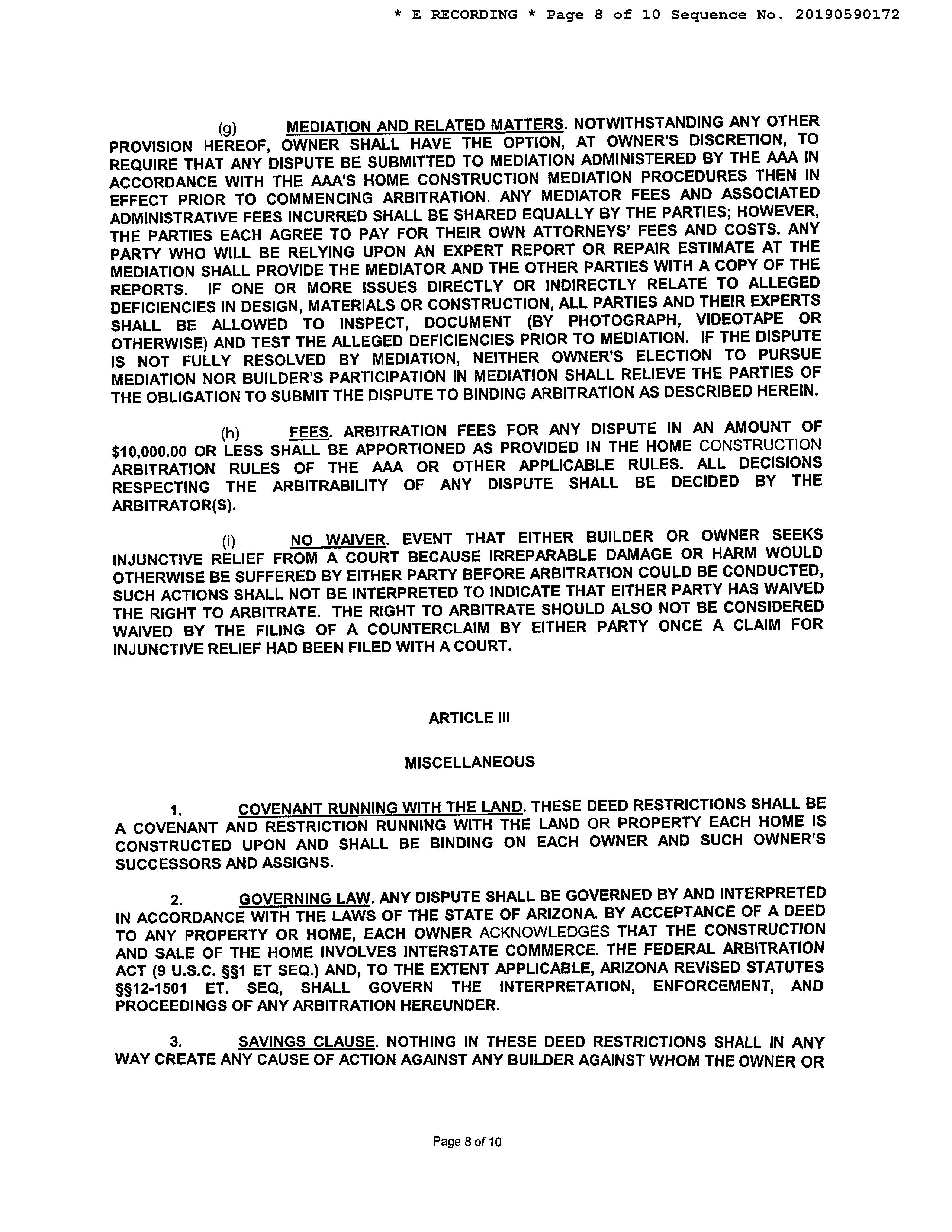 * E RECORDING * Page 8 of 10 Sequence No. 20190590172

(g) MEDIATION AND RELATED MATTERS. NOTWITHSTANDING ANY OTHER PROVISION HEREOF, OWNER SHALL HAVE THE OPTION, AT OWNER'S DISCRETION, TO REQUIRE THAT ANY DISPUTE BE SUBMITTED TO MEDIATION ADMINISTERED BY THE AAA IN ACCORDANCE WITH THE AAA'S HOME CONSTRUCTION MEDIATION PROCEDURES THEN IN EFFECT PRIOR TO COMMENCING ARBITRATION. ANY MEDIATOR FEES AND ASSOCIATED ADMINISTRATIVE FEES INCURRED SHALL BE SHARED EQUALLY BY THE PARTIES; HOWEVER, THE PARTIES EACH AGREE TO PAY FOR THEIR OWN ATTORNEYS' FEES AND COSTS. ANY PARTY WHO WILL BE RELYING UPON AN EXPERT REPORT OR REPAIR ESTIMATE AT THE MEDIATION SHALL PROVIDE THE MEDIATOR AND THE OTHER PARTIES WITH A COPY OF THE REPORTS. IF ONE OR MORE ISSUES DIRECTLY OR INDIRECTLY RELATE TO ALLEGED DEFICIENCIES IN DESIGN, MATERIALS OR CONSTRUCTION, ALL PARTIES AND THEIR EXPERTS SHALL BE ALLOWED TO INSPECT, DOCUMENT (BY PHOTOGRAPH, VIDEOTAPE OR OTHERWISE) AND TEST THE ALLEGED DEFICIENCIES PRIOR TO MEDIATION. IF THE DISPUTE IS NOT FULLY RESOLVED BY MEDIATION, NEITHER OWNER'S ELECTION TO PURSUE MEDIATION NOR BUILDER'S PARTICIPATION IN MEDIATION SHALL RELIEVE THE PARTIES OF THE OBLIGATION TO SUBMIT THE DISPUTE TO BINDING ARBITRATION AS DESCRIBED HEREIN.

(h) FEES. ARBITRATION FEES FOR ANY DISPUTE IN AN AMOUNT OF $10,000.00 OR LESS SHALL BE APPORTIONED AS PROVIDED IN THE HOME CONSTRUCTION ARBITRATION RULES OF THE AAA OR OTHER APPLICABLE RULES. ALL DECISIONS RESPECTING THE ARBITRABILITY OF ANY DISPUTE SHALL BE DECIDED BY THE ARBITRATOR(S).

(i) NO WAIVER. EVENT THAT EITHER BUILDER OR OWNER SEEKS INJUNCTIVE RELIEF FROM A COURT BECAUSE IRREPARABLE DAMAGE OR HARM WOULD OTHERWISE BE SUFFERED BY EITHER PARTY BEFORE ARBITRATION COULD BE CONDUCTED, SUCH ACTIONS SHALL NOT BE INTERPRETED TO INDICATE THAT EITHER PARTY HAS WAIVED THE RIGHT TO ARBITRATE. THE RIGHT TO ARBITRATE SHOULD ALSO NOT BE CONSIDERED WAIVED BY THE FILING OF A COUNTERCLAIM BY EITHER PARTY ONCE A CLAIM FOR INJUNCTIVE RELIEF HAD BEEN FILED WITH A COURT.

ARTICLE III

MISCELLANEOUS

1. COVENANT RUNNING WITH THE LAND. THESE DEED RESTRICTIONS SHALL BE A COVENANT AND RESTRICTION RUNNING WITH THE LAND OR PROPERTY EACH HOME IS CONSTRUCTED UPON AND SHALL BE BINDING ON EACH OWNER AND SUCH OWNER'S SUCCESSORS AND ASSIGNS.

2. GOVERNING LAW. ANY DISPUTE SHALL BE GOVERNED BY AND INTERPRETED IN ACCORDANCE WITH THE LAWS OF THE STATE OF ARIZONA. BY ACCEPTANCE OF A DEED TO ANY PROPERTY OR HOME, EACH OWNER ACKNOWLEDGES THAT THE CONSTRUCTION AND SALE OF THE HOME INVOLVES INTERSTATE COMMERCE. THE FEDERAL ARBITRATION ACT (9 U.S.C. §§1 ET SEQ.) AND, TO THE EXTENT APPLICABLE, ARIZONA REVISED STATUTES §§12-1501 ET. SEQ, SHALL GOVERN THE INTERPRETATION, ENFORCEMENT, AND PROCEEDINGS OF ANY ARBITRATION HEREUNDER.

3. SAVINGS CLAUSE. NOTHING IN THESE DEED RESTRICTIONS SHALL IN ANY WAY CREATE ANY CAUSE OF ACTION AGAINST ANY BUILDER AGAINST WHOM THE OWNER OR

Page 8 of 10